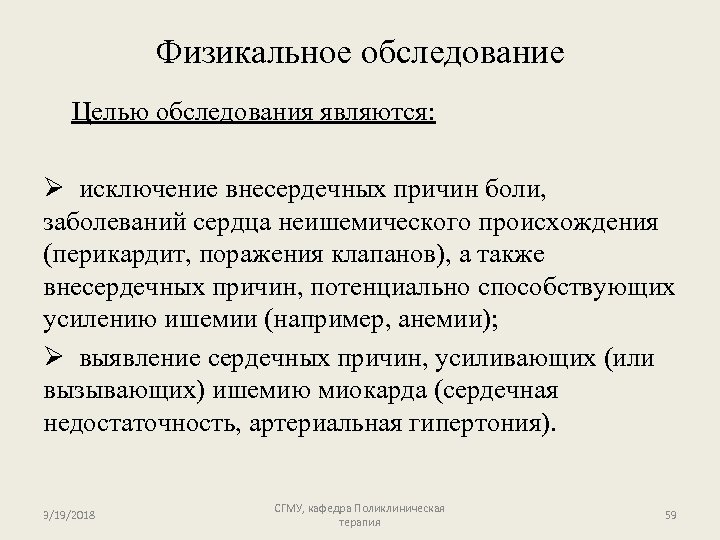 Физикальное обследование

Целью обследования являются:

➢ исключение внесердечных причин боли, заболеваний сердца неишемического происхождения (перикардит, поражения клапанов), а также внесердечных причин, потенциально способствующих усилению ишемии (например, анемии);

➢ выявление сердечных причин, усиливающих (или вызывающих) ишемию миокарда (сердечная недостаточность, артериальная гипертония).

3/19/2018

СГМУ, кафедра Поликлиническая терапия

59